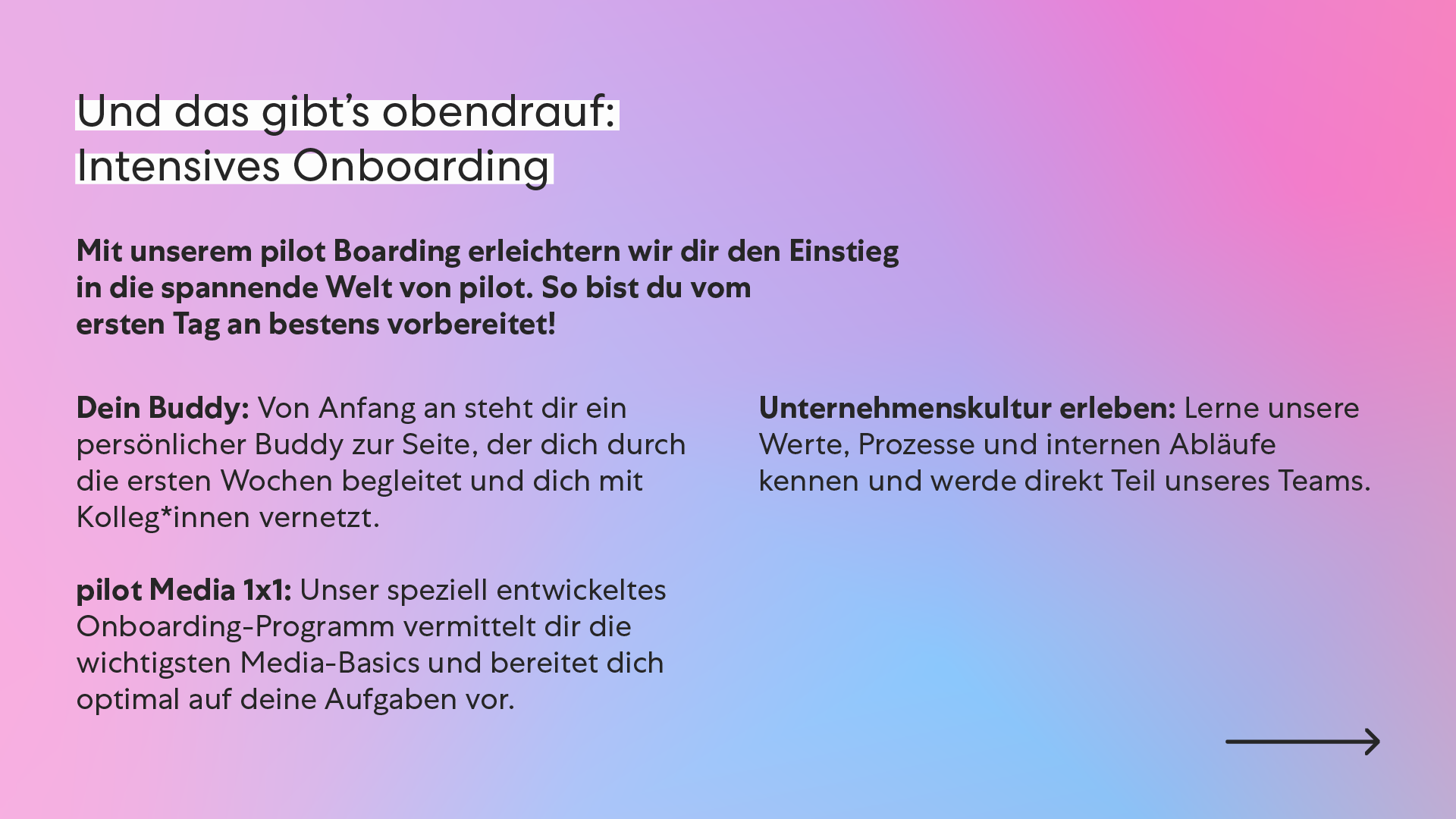 Und das gibt's obendrauf:
Intensives Onboarding

Mit unserem pilot Boarding erleichtern wir dir den Einstieg in die spannende Welt von pilot. So bist du vom ersten Tag an bestens vorbereitet!

Dein Buddy: Von Anfang an steht dir ein persönlicher Buddy zur Seite, der dich durch die ersten Wochen begleitet und dich mit Kolleg*innen vernetzt.

pilot Media 1x1: Unser speziell entwickeltes Onboarding-Programm vermittelt dir die wichtigsten Media-Basics und bereitet dich optimal auf deine Aufgaben vor.

Unternehmenskultur erleben: Lerne unsere Werte, Prozesse und internen Abläufe kennen und werde direkt Teil unseres Teams.